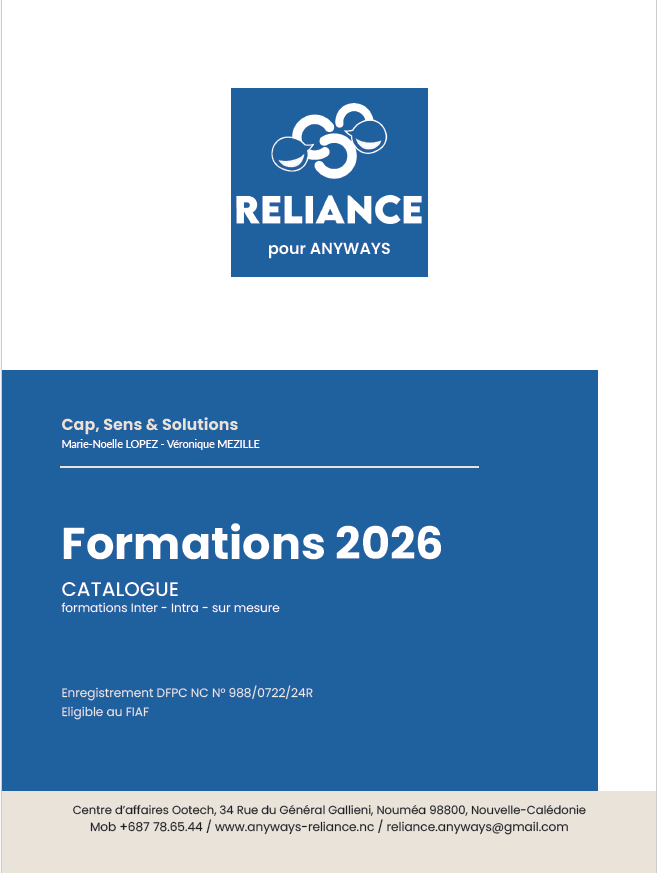 RELIANCE
pour ANYWAYS

Cap, Sens & Solutions
Marie-Noelle LOPEZ - Véronique MEZILLE

Formations 2026

CATALOGUE
formations Inter - Intra - sur mesure

Enregistrement DFPC NC N° 988/0722/24R
Eligible au FIAF

Centre d'affaires Ootech, 34 Rue du Général Gallieni, Nouméa 98800, Nouvelle-Calédonie
Mob +687 78.65.44 / www.anyways-reliance.nc / reliance.anyways@gmail.com